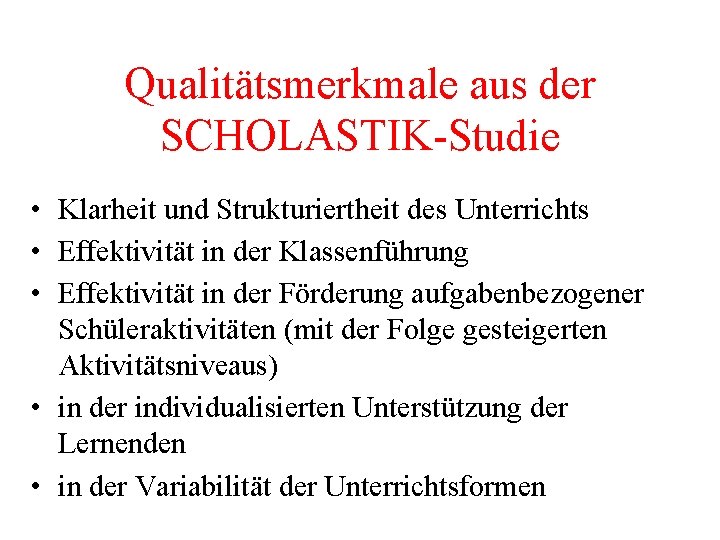 Qualitätsmerkmale aus der SCHOLASTIK-Studie

• Klarheit und Strukturiertheit des Unterrichts
• Effektivität in der Klassenführung
• Effektivität in der Förderung aufgabenbezogener Schüleraktivitäten (mit der Folge gesteigerten Aktivitätsniveaus)
• in der individualisierten Unterstützung der Lernenden
• in der Variabilität der Unterrichtsformen